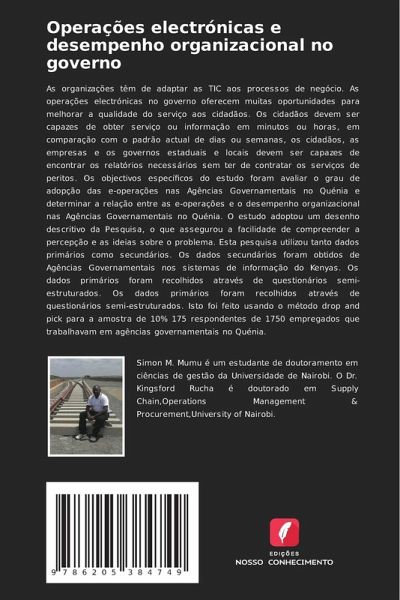 Operações electrónicas e desempenho organizacional no governo

As organizações têm de adaptar as TIC aos processos de negócio. As operações electrónicas no governo oferecem muitas oportunidades para melhorar a qualidade do serviço aos cidadãos. Os cidadãos devem ser capazes de obter serviço ou informação em minutos ou horas, em comparação com o padrão actual de dias ou semanas, os cidadãos, as empresas e os governos estaduais e locais devem ser capazes de encontrar os relatórios necessários sem ter de contratar os serviços de peritos. Os objectivos específicos do estudo foram avaliar o grau de adopção das e-operações nas Agências Governamentais no Quénia e determinar a relação entre as e-operações e o desempenho organizacional nas Agências Governamentais no Quénia. O estudo adoptou um desenho descritivo da Pesquisa, o que assegurou a facilidade de compreender a percepção e as ideias sobre o problema. Esta pesquisa utilizou tanto dados primários como secundários. Os dados secundários foram obtidos de Agências Governamentais nos sistemas de informação do Kenyas. Os dados primários foram recolhidos através de questionários semi-estruturados. Os dados primários foram recolhidos através de questionários semi-estruturados. Isto foi feito usando o método drop and pick para a amostra de 10% 175 respondentes de 1750 empregados que trabalhavam em agências governamentais no Quénia.

Simon M. Mumu é um estudante de doutoramento em ciências de gestão da Universidade de Nairobi. O Dr. Kingsford Rucha é doutorado em Supply Chain,Operations Management & Procurement,University of Nairobi.

9 786205 384749

EDIÇÕES
NOSSO CONHECIMENTO